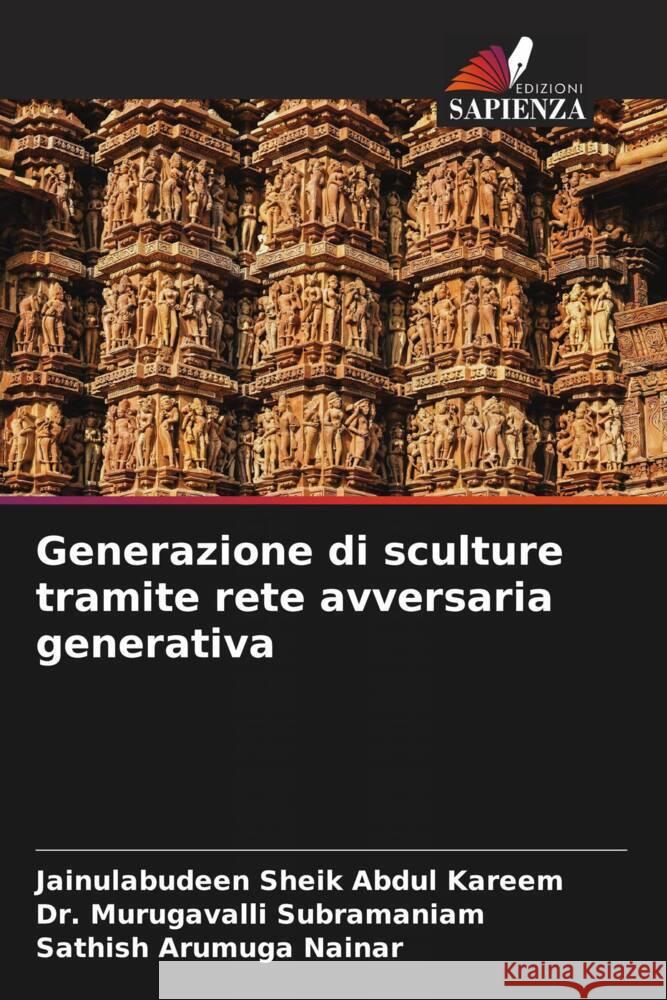 EDIZIONI
SAPIENZA

Generazione di sculture tramite rete avversaria generativa

Jainulabudeen Sheik Abdul Kareem
Dr. Murugavalli Subramaniam
Sathish Arumuga Nainar